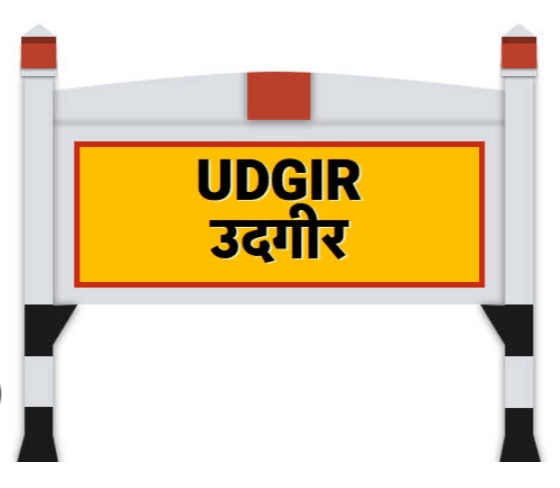 UDGIR
उदगीर